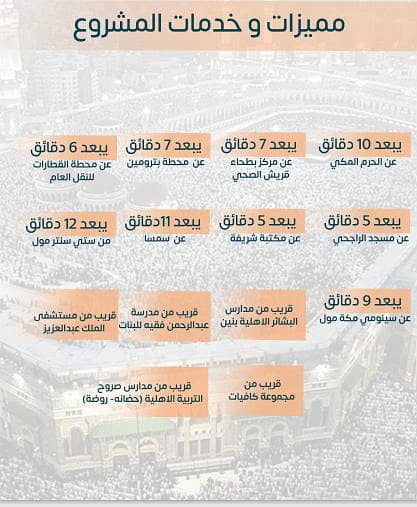 مميزات و خدمات المشروع

يبعد 10 دقائق
عن الحرم المكي

يبعد 7 دقائق
عن مركز بطحاء قريش الصحي

يبعد 7 دقائق
عن محطة بترومين

يبعد 6 دقائق
عن محطة القطارات للنقل العام

يبعد 5 دقائق
عن مسجد الراجحي

يبعد 5 دقائق
عن مكتبة شريفة

يبعد 11دقائق
عن سمسا

يبعد 12 دقائق
من ستي سنتر مول

يبعد 9 دقائق
عن سينومي مكة مول

قريب من مدارس البشائر الاهلية بنين

قريب من مدرسة عبدالرحمن فقيه للبنات

قريب من مستشفى الملك عبدالعزيز

قريب من مجموعة كافيات

قريب من مدارس صروح التربية الاهلية (حضانه- روضة)